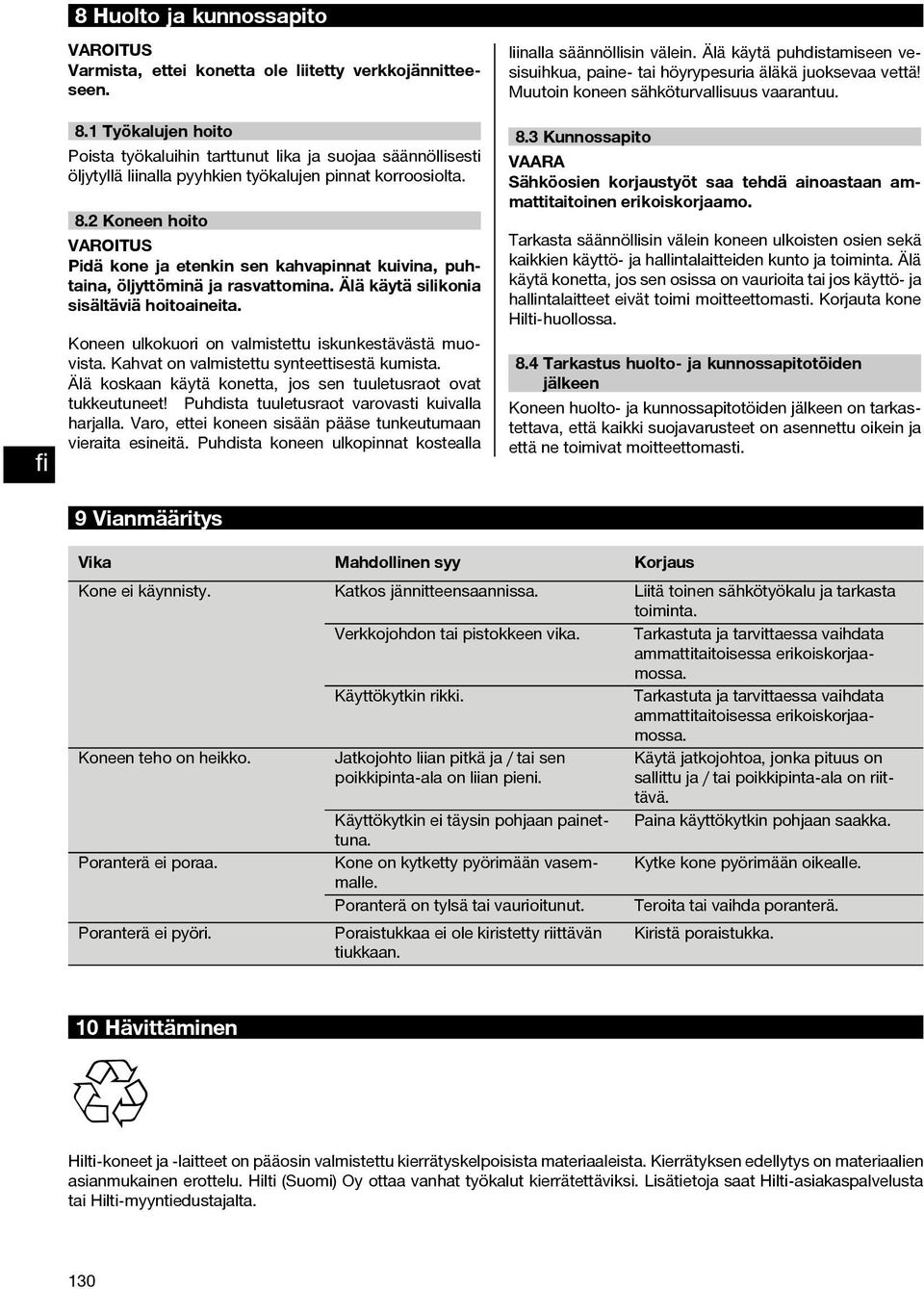 8 Huolto ja kunnossapito

VAROITUS
Varmista, ettei konetta ole liitetty verkkojännitteeseen.

8.1 Työkalujen hoito
Poista työkaluihin tarttunut lika ja suojaa säännöllisesti öljytyllä liinalla pyyhkien työkalujen pinnat korroosiolta.

8.2 Koneen hoito
VAROITUS
Pidä kone ja etenkin sen kahvapinnat kuivina, puhtaina, öljyttöminä ja rasvattomina. Älä käytä silikonia sisältäviä hoitoaineita.

Koneen ulkokuori on valmistettu iskunkestävästä muovista. Kahvat on valmistettu synteettisestä kumista. Älä koskaan käytä konetta, jos sen tuuletusraot ovat tukkeutuneet! Puhdista tuuletusraot varovasti kuivalla harjalla. Varo, ettei koneen sisään pääse tunkeutumaan vieraita esineitä. Puhdista koneen ulkopinnat kostealla liinalla säännöllisin välein. Älä käytä puhdistamiseen vesisuihkua, paine- tai höyrypesuria äläkä juoksevaa vettä! Muutoin koneen sähköturvallisuus vaarantuu.

8.3 Kunnossapito
VAARA
Sähköosien korjaustyöt saa tehdä ainoastaan ammattitaitoinen erikoiskorjaamo.

Tarkasta säännöllisin välein koneen ulkoisten osien sekä kaikkien käyttö- ja hallintalaitteiden kunto ja toiminta. Älä käytä konetta, jos sen osissa on vaurioita tai jos käyttö- ja hallintalaitteet eivät toimi moitteettomasti. Korjauta kone Hilti-huollossa.

8.4 Tarkastus huolto- ja kunnossapitotöiden jälkeen
Koneen huolto- ja kunnossapitotöiden jälkeen on tarkastettava, että kaikki suojavarusteet on asennettu oikein ja että ne toimivat moitteettomasti.

fi

9 Vianmääritys

| Vika | Mahdollinen syy | Korjaus |
|---|---|---|
| Kone ei käynnisty. | Katkos jännitteensaannissa. | Liitä toinen sähkötyökalu ja tarkasta toiminta. |
| | Verkkojohdon tai pistokkeen vika. | Tarkastuta ja tarvittaessa vaihdata ammattitaitoisessa erikoiskorjaamossa. |
| | Käyttökytkin rikki. | Tarkastuta ja tarvittaessa vaihdata ammattitaitoisessa erikoiskorjaamossa. |
| Koneen teho on heikko. | Jatkojohto liian pitkä ja / tai sen poikkipinta-ala on liian pieni. | Käytä jatkojohtoa, jonka pituus on sallittu ja / tai poikkipinta-ala on riittävä. |
| | Käyttökytkin ei täysin pohjaan painettuna. | Paina käyttökytkin pohjaan saakka. |
| Poranterä ei poraa. | Kone on kytketty pyörimään vasemmalle. | Kytke kone pyörimään oikealle. |
| | Poranterä on tylsä tai vaurioitunut. | Teroita tai vaihda poranterä. |
| Poranterä ei pyöri. | Poraistukkaa ei ole kiristetty riittävän tiukkaan. | Kiristä poraistukka. |

10 Hävittäminen

Hilti-koneet ja -laitteet on pääosin valmistettu kierrätyskelpoisista materiaaleista. Kierrätyksen edellytys on materiaalien asianmukainen erottelu. Hilti (Suomi) Oy ottaa vanhat työkalut kierrätettäviksi. Lisätietoja saat Hilti-asiakaspalvelusta tai Hilti-myyntiedustajalta.

130